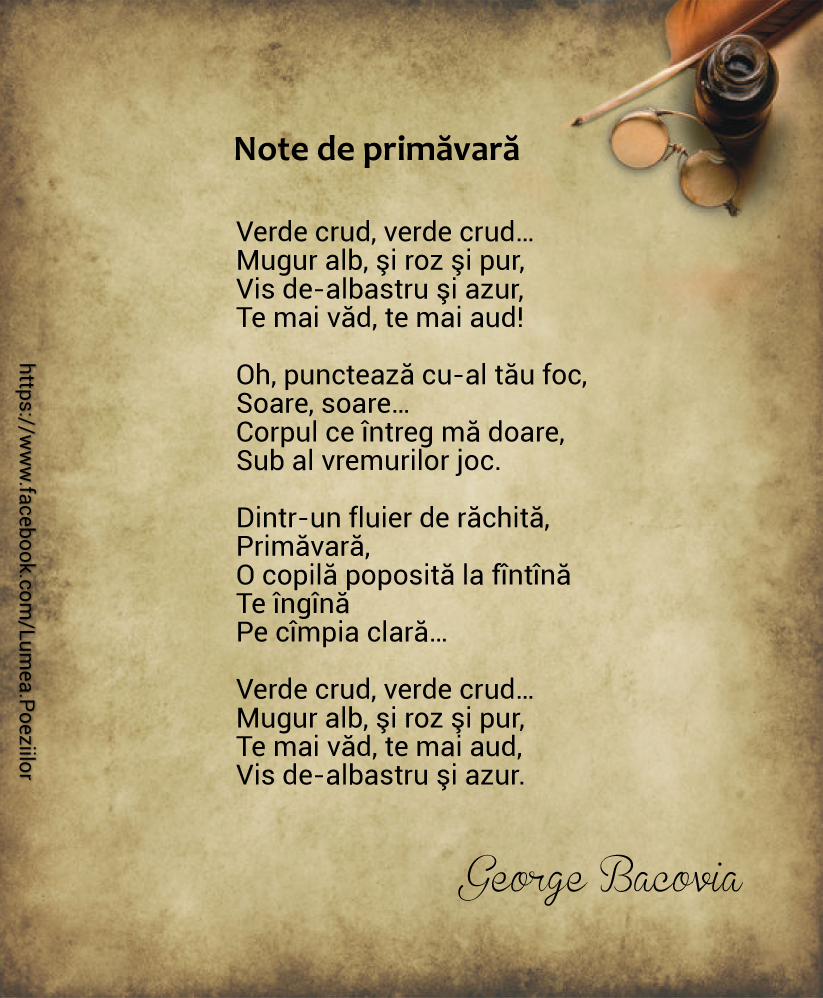 Note de primăvară

Verde crud, verde crud...
Mugur alb, şi roz şi pur,
Vis de-albastru şi azur,
Te mai văd, te mai aud!

Oh, punctează cu-al tău foc,
Soare, soare...
Corpul ce întreg mă doare,
Sub al vremurilor joc.

Dintr-un fluier de răchită,
Primăvară,
O copilă poposită la fîntînă
Te îngînă
Pe cîmpia clară...

Verde crud, verde crud...
Mugur alb, şi roz şi pur,
Te mai văd, te mai aud,
Vis de-albastru şi azur.

George Bacovia

https://www.facebook.com/Lumea.Poeziilor